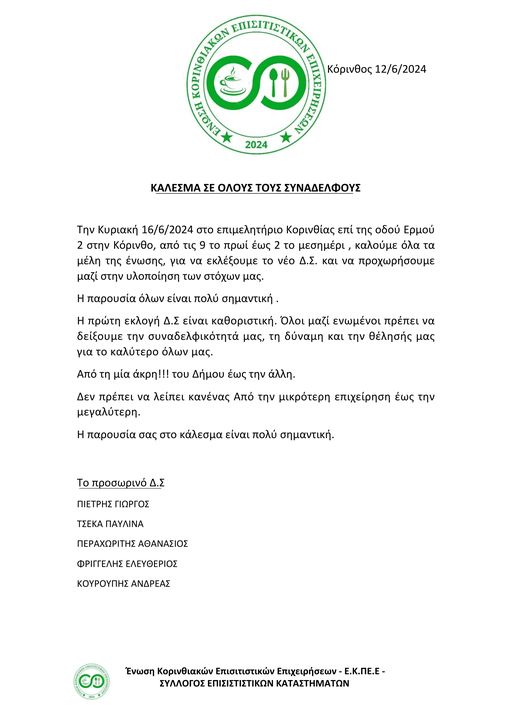 ΕΝΩΣΗ ΚΟΡΙΝΘΙΑΚΩΝ ΕΠΙΣΙΤΙΣΤΙΚΩΝ ΕΠΙΧΕΙΡΗΣΕΩΝ
2024

Κόρινθος 12/6/2024

ΚΑΛΕΣΜΑ ΣΕ ΟΛΟΥΣ ΤΟΥΣ ΣΥΝΑΔΕΛΦΟΥΣ

Την Κυριακή 16/6/2024 στο επιμελητήριο Κορινθίας επί της οδού Ερμού 2 στην Κόρινθο, από τις 9 το πρωί έως 2 το μεσημέρι , καλούμε όλα τα μέλη της ένωσης, για να εκλέξουμε το νέο Δ.Σ. και να προχωρήσουμε μαζί στην υλοποίηση των στόχων μας.

Η παρουσία όλων είναι πολύ σημαντική .

Η πρώτη εκλογή Δ.Σ είναι καθοριστική. Όλοι μαζί ενωμένοι πρέπει να δείξουμε την συναδελφικότητά μας, τη δύναμη και την θέλησής μας για το καλύτερο όλων μας.

Από τη μία άκρη!!! του Δήμου έως την άλλη.

Δεν πρέπει να λείπει κανένας Από την μικρότερη επιχείρηση έως την μεγαλύτερη.

Η παρουσία σας στο κάλεσμα είναι πολύ σημαντική.

Το προσωρινό Δ.Σ

ΠΙΕΤΡΗΣ ΓΙΩΡΓΟΣ

ΤΣΕΚΑ ΠΑΥΛΙΝΑ

ΠΕΡΑΧΩΡΙΤΗΣ ΑΘΑΝΑΣΙΟΣ

ΦΡΙΓΓΕΛΗΣ ΕΛΕΥΘΕΡΙΟΣ

ΚΟΥΡΟΥΠΗΣ ΑΝΔΡΕΑΣ

Ένωση Κορινθιακών Επισιτιστικών Επιχειρήσεων - Ε.Κ.ΠΕ.Ε - ΣΥΛΛΟΓΟΣ ΕΠΙΣΙΤΙΣΤΙΚΩΝ ΚΑΤΑΣΤΗΜΑΤΩΝ